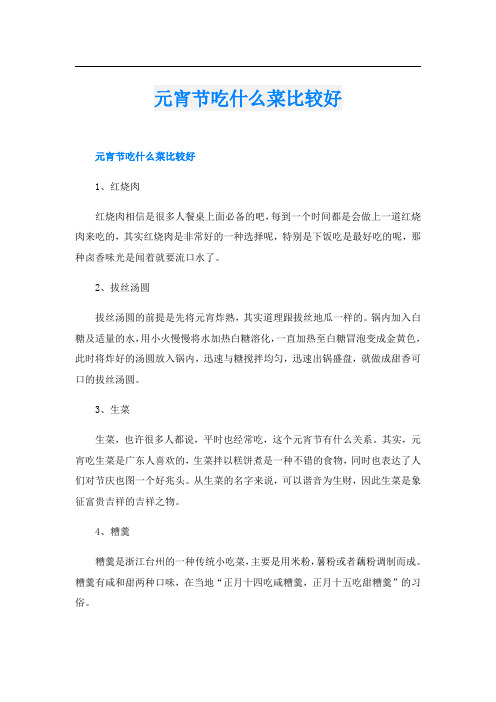 元宵节吃什么菜比较好

元宵节吃什么菜比较好

1、红烧肉

红烧肉相信是很多人餐桌上面必备的吧，每到一个时间都是会做上一道红烧肉来吃的，其实红烧肉是非常好的一种选择呢，特别是下饭吃是最好吃的呢，那种卤香味光是闻着就要流口水了。

2、拔丝汤圆

拔丝汤圆的前提是先将元宵炸熟，其实道理跟拔丝地瓜一样的。锅内加入白糖及适量的水，用小火慢慢将水加热白糖溶化，一直加热至白糖冒泡变成金黄色，此时将炸好的汤圆放入锅内，迅速与糖搅拌均匀，迅速出锅盛盘，就做成甜香可口的拔丝汤圆。

3、生菜

生菜，也许很多人都说，平时也经常吃，这个元宵节有什么关系。其实，元宵吃生菜是广东人喜欢的，生菜拌以糕饼煮是一种不错的食物，同时也表达了人们对节庆也图一个好兆头。从生菜的名字来说，可以谐音为生财，因此生菜是象征富贵吉祥的吉祥之物。

4、糟羹

糟羹是浙江台州的一种传统小吃菜，主要是用米粉，薯粉或者藕粉调制而成。糟羹有咸和甜两种口味，在当地“正月十四吃咸糟羹，正月十五吃甜糟羹”的习俗。